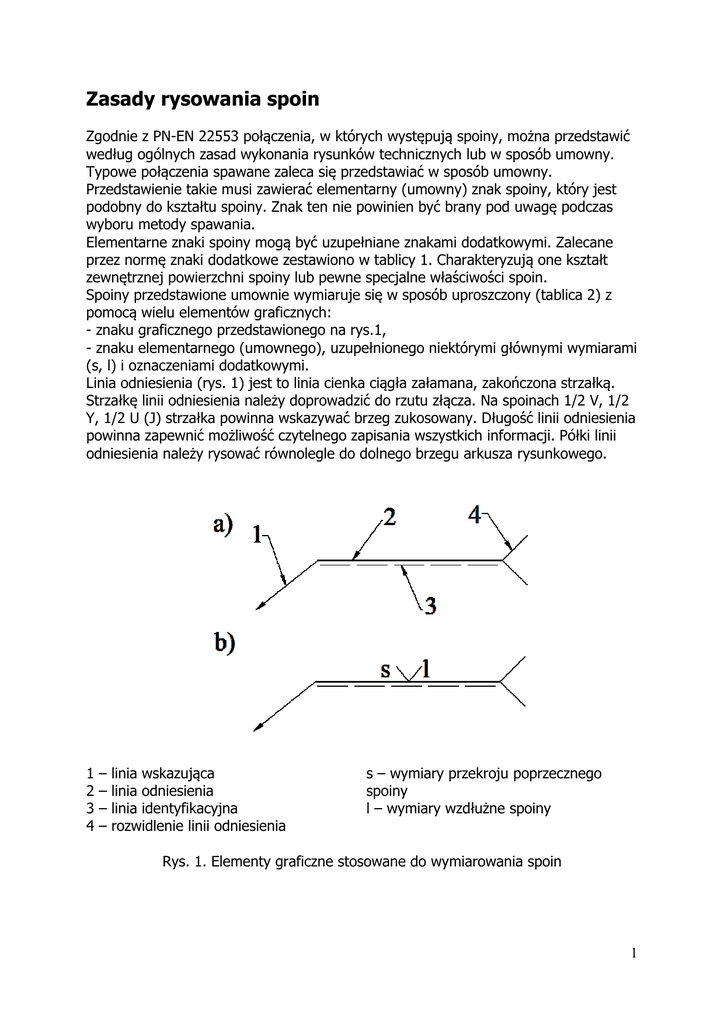 Zasady rysowania spoin

Zgodnie z PN-EN 22553 połączenia, w których występują spoiny, można przedstawić według ogólnych zasad wykonania rysunków technicznych lub w sposób umowny. Typowe połączenia spawane zaleca się przedstawiać w sposób umowny. Przedstawienie takie musi zawierać elementarny (umowny) znak spoiny, który jest podobny do kształtu spoiny. Znak ten nie powinien być brany pod uwagę podczas wyboru metody spawania.
Elementarne znaki spoiny mogą być uzupełniane znakami dodatkowymi. Zalecane przez normę znaki dodatkowe zestawiono w tablicy 1. Charakteryzują one kształt zewnętrznej powierzchni spoiny lub pewne specjalne właściwości spoin.
Spoiny przedstawione umownie wymiaruje się w sposób uproszczony (tablica 2) z pomocą wielu elementów graficznych:
- znaku graficznego przedstawionego na rys.1,
- znaku elementarnego (umownego), uzupełnionego niektórymi głównymi wymiarami (s, l) i oznaczeniami dodatkowymi.
Linia odniesienia (rys. 1) jest to linia cienka ciągła załamana, zakończona strzałką. Strzałkę linii odniesienia należy doprowadzić do rzutu złącza. Na spoinach 1/2 V, 1/2 Y, 1/2 U (J) strzałka powinna wskazywać brzeg zukosowany. Długość linii odniesienia powinna zapewnić możliwość czytelnego zapisania wszystkich informacji. Półki linii odniesienia należy rysować równolegle do dolnego brzegu arkusza rysunkowego.

a)
1
2
4
3
b)
s
l

1 – linia wskazująca
2 – linia odniesienia
3 – linia identyfikacyjna
4 – rozwidlenie linii odniesienia

s – wymiary przekroju poprzecznego spoiny
l – wymiary wzdłużne spoiny

Rys. 1. Elementy graficzne stosowane do wymiarowania spoin

1